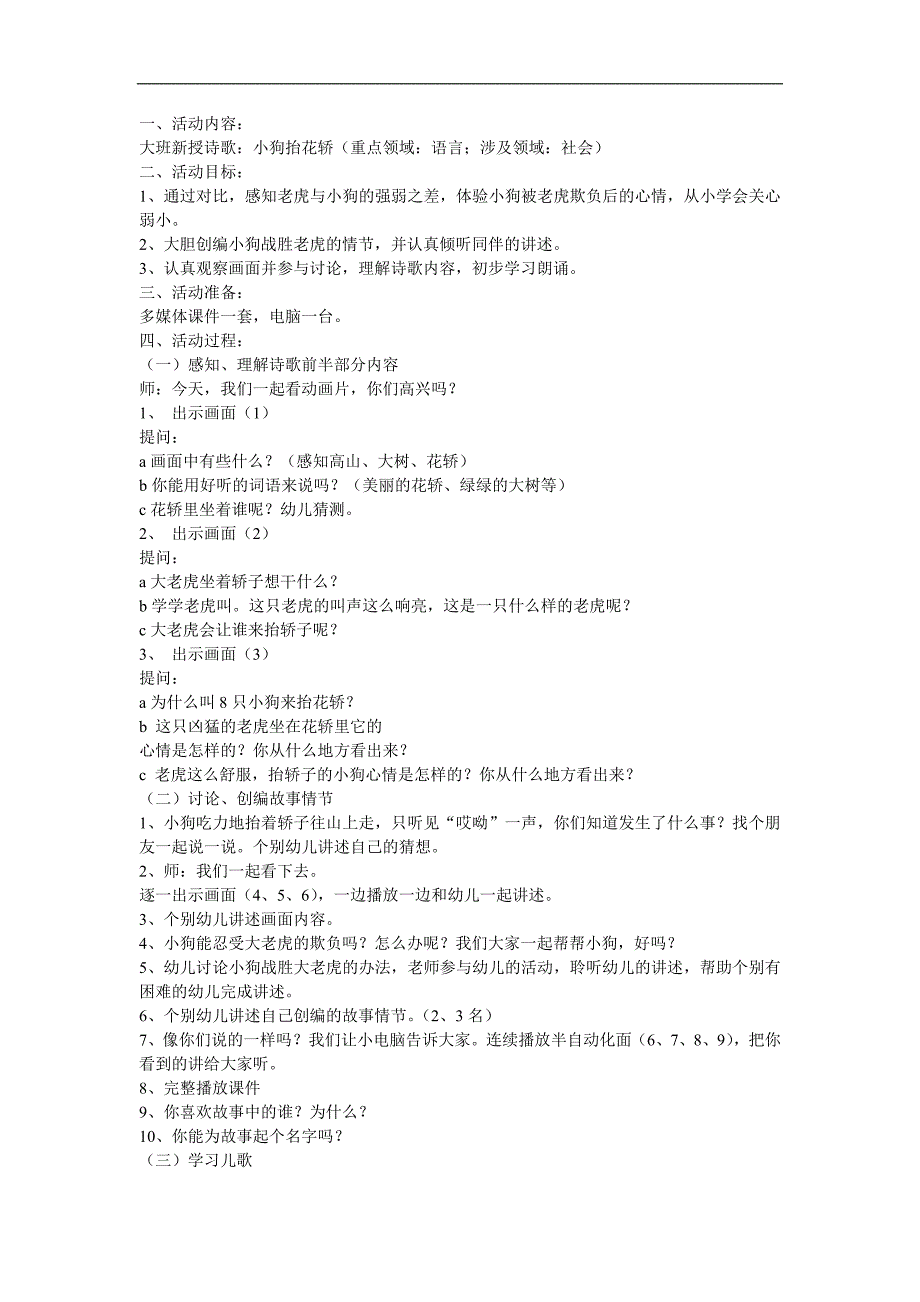 一、活动内容：
大班新授诗歌：小狗抬花轿（重点领域：语言；涉及领域：社会）
二、活动目标：
1、通过对比，感知老虎与小狗的强弱之差，体验小狗被老虎欺负后的心情，从小学会关心弱小。
2、大胆创编小狗战胜老虎的情节，并认真倾听同伴的讲述。
3、认真观察画面并参与讨论，理解诗歌内容，初步学习朗诵。
三、活动准备：
多媒体课件一套，电脑一台。
四、活动过程：
（一）感知、理解诗歌前半部分内容
师：今天，我们一起看动画片，你们高兴吗？
1、 出示画面（1）
提问：
a 画面中有些什么？（感知高山、大树、花轿）
b 你能用好听的词语来说吗？（美丽的花轿、绿绿的大树等）
c 花轿里坐着谁呢？幼儿猜测。
2、 出示画面（2）
提问：
a 大老虎坐着轿子想干什么？
b 学学老虎叫。这只老虎的叫声这么响亮，这是一只什么样的老虎呢？
c 大老虎会让谁来抬轿子呢？
3、 出示画面（3）
提问：
a 为什么叫 8 只小狗来抬花轿？
b 这只凶猛的老虎坐在花轿里它的
心情是怎样的？你从什么地方看出来？
c 老虎这么舒服，抬轿子的小狗心情是怎样的？你从什么地方看出来？
（二）讨论、创编故事情节
1、小狗吃力地抬着轿子往山上走，只听见“哎呦”一声，你们知道发生了什么事？找个朋友一起说一说。个别幼儿讲述自己的猜想。
2、师：我们一起看下去。
逐一出示画面（4、5、6），一边播放一边和幼儿一起讲述。
3、个别幼儿讲述画面内容。
4、小狗能忍受大老虎的欺负吗？怎么办呢？我们大家一起帮帮小狗，好吗？
5、幼儿讨论小狗战胜大老虎的办法，老师参与幼儿的活动，聆听幼儿的讲述，帮助个别有困难的幼儿完成讲述。
6、个别幼儿讲述自己创编的故事情节。（2、3 名）
7、像你们说的一样吗？我们让小电脑告诉大家。连续播放半自动化面（6、7、8、9），把你看到的讲给大家听。
8、完整播放课件
9、你喜欢故事中的谁？为什么？
10、你能为故事起个名字吗？
（三）学习儿歌